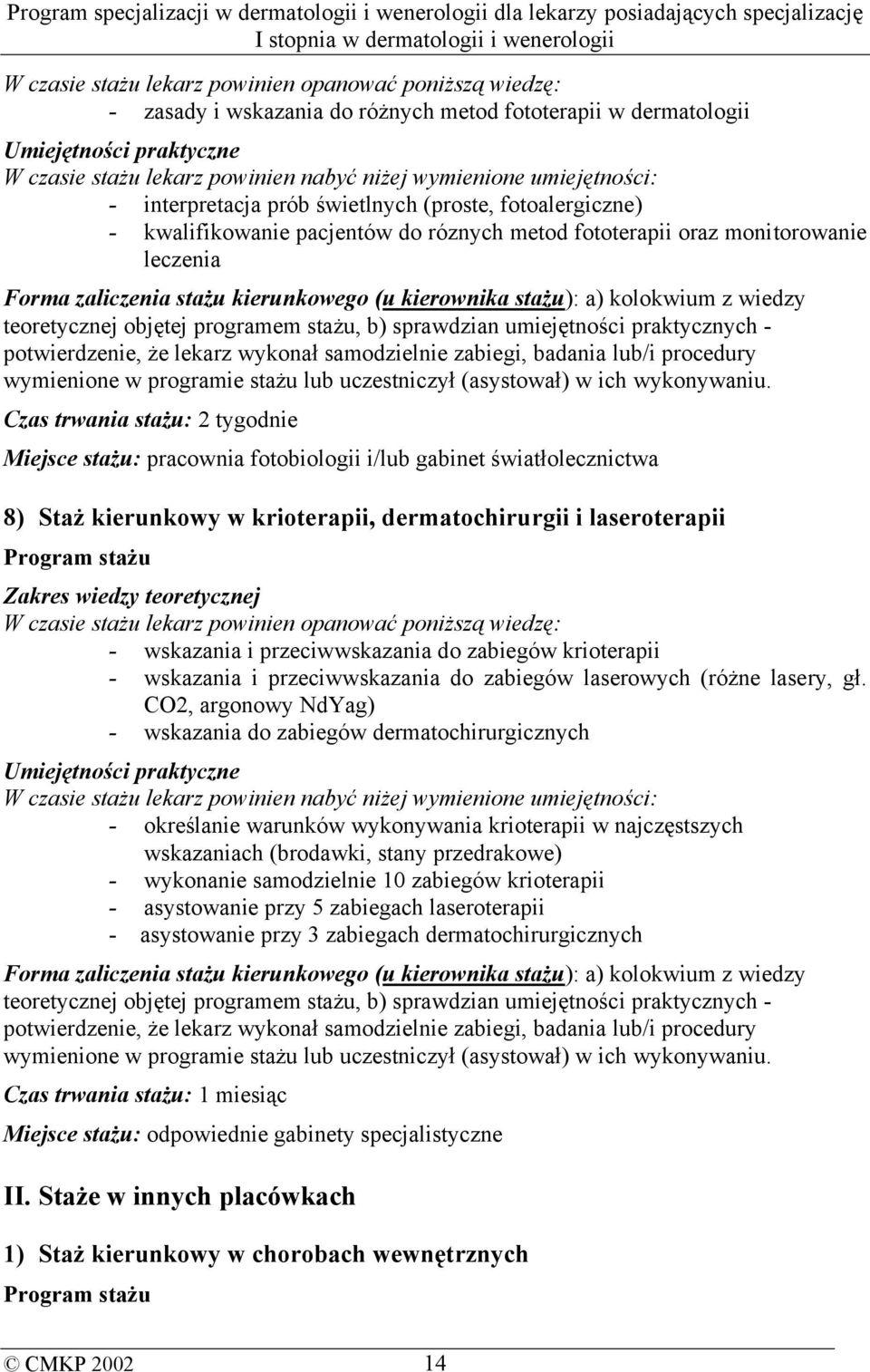 Program specjalizacji w dermatologii i wenerologii dla lekarzy posiadających specjalizację I stopnia w dermatologii i wenerologii

W czasie stażu lekarz powinien opanować poniższą wiedzę:
- zasady i wskazania do różnych metod fototerapii w dermatologii

Umiejętności praktyczne
W czasie stażu lekarz powinien nabyć niżej wymienione umiejętności:
- interpretacja prób świetlnych (proste, fotoalergiczne)
- kwalifikowanie pacjentów do róznych metod fototerapii oraz monitorowanie leczenia

Forma zaliczenia stażu kierunkowego (u kierownika stażu): a) kolokwium z wiedzy teoretycznej objętej programem stażu, b) sprawdzian umiejętności praktycznych - potwierdzenie, że lekarz wykonał samodzielnie zabiegi, badania lub/i procedury wymienione w programie stażu lub uczestniczył (asystował) w ich wykonywaniu.

Czas trwania stażu: 2 tygodnie

Miejsce stażu: pracownia fotobiologii i/lub gabinet światłolecznictwa

8) Staż kierunkowy w krioterapii, dermatochirurgii i laseroterapii

Program stażu

Zakres wiedzy teoretycznej
W czasie stażu lekarz powinien opanować poniższą wiedzę:
- wskazania i przeciwwskazania do zabiegów krioterapii
- wskazania i przeciwwskazania do zabiegów laserowych (różne lasery, gł. CO2, argonowy NdYag)
- wskazania do zabiegów dermatochirurgicznych

Umiejętności praktyczne
W czasie stażu lekarz powinien nabyć niżej wymienione umiejętności:
- określanie warunków wykonywania krioterapii w najczęstszych wskazaniach (brodawki, stany przedrakowe)
- wykonanie samodzielnie 10 zabiegów krioterapii
- asystowanie przy 5 zabiegach laseroterapii
- asystowanie przy 3 zabiegach dermatochirurgicznych

Forma zaliczenia stażu kierunkowego (u kierownika stażu): a) kolokwium z wiedzy teoretycznej objętej programem stażu, b) sprawdzian umiejętności praktycznych - potwierdzenie, że lekarz wykonał samodzielnie zabiegi, badania lub/i procedury wymienione w programie stażu lub uczestniczył (asystował) w ich wykonywaniu.

Czas trwania stażu: 1 miesiąc

Miejsce stażu: odpowiednie gabinety specjalistyczne

II. Staże w innych placówkach

1) Staż kierunkowy w chorobach wewnętrznych

Program stażu

© CMKP 2002 14